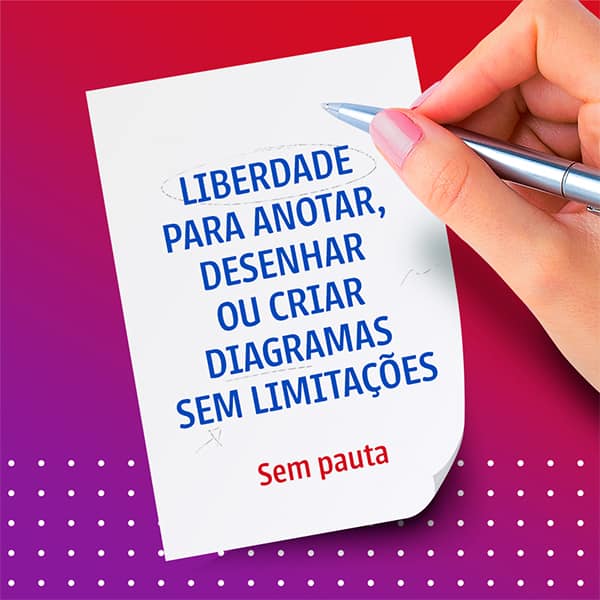 LIBERDADE PARA ANOTAR, DESENHAR OU CRIAR DIAGRAMAS SEM LIMITAÇÕES

Sem pauta